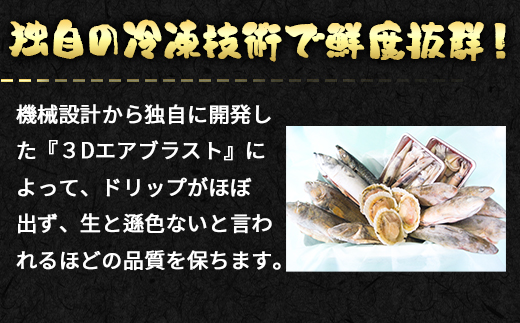 独自の冷凍技術で鮮度抜群！

機械設計から独自に開発した『３Dエアブラスト』によって、ドリップがほぼ出ず、生と遜色ないと言われるほどの品質を保ちます。